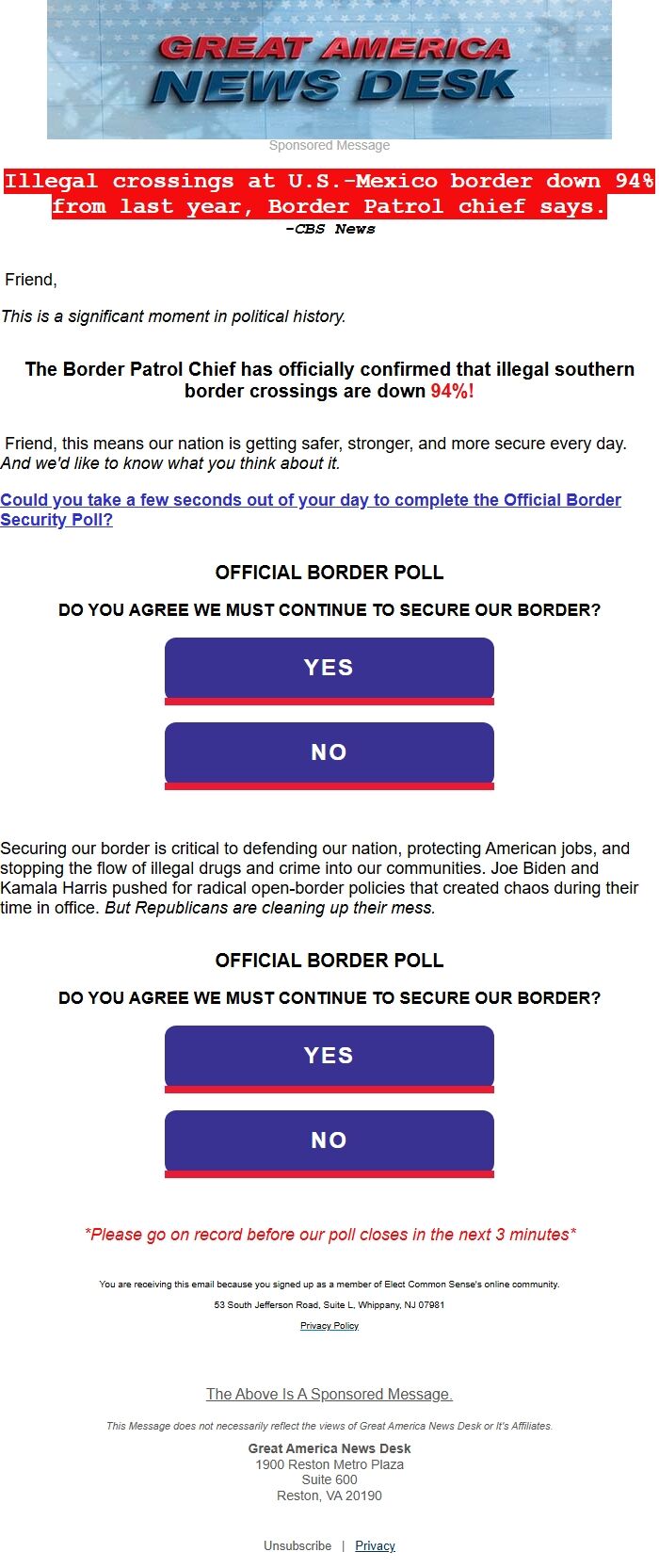 GREAT AMERICA NEWS DESK

Sponsored Message

Illegal crossings at U.S.-Mexico border down 94% from last year, Border Patrol chief says.
-CBS News

Friend,

This is a significant moment in political history.

The Border Patrol Chief has officially confirmed that illegal southern border crossings are down 94%!

Friend, this means our nation is getting safer, stronger, and more secure every day. And we'd like to know what you think about it.

Could you take a few seconds out of your day to complete the Official Border Security Poll?

OFFICIAL BORDER POLL

DO YOU AGREE WE MUST CONTINUE TO SECURE OUR BORDER?

YES

NO

Securing our border is critical to defending our nation, protecting American jobs, and stopping the flow of illegal drugs and crime into our communities. Joe Biden and Kamala Harris pushed for radical open-border policies that created chaos during their time in office. But Republicans are cleaning up their mess.

OFFICIAL BORDER POLL

DO YOU AGREE WE MUST CONTINUE TO SECURE OUR BORDER?

YES

NO

*Please go on record before our poll closes in the next 3 minutes*

You are receiving this email because you signed up as a member of Elect Common Sense's online community.

53 South Jefferson Road, Suite L, Whippany, NJ 07981

Privacy Policy

The Above Is A Sponsored Message.

This Message does not necessarily reflect the views of Great America News Desk or It's Affiliates.

Great America News Desk
1900 Reston Metro Plaza
Suite 600
Reston, VA 20190

Unsubscribe | Privacy